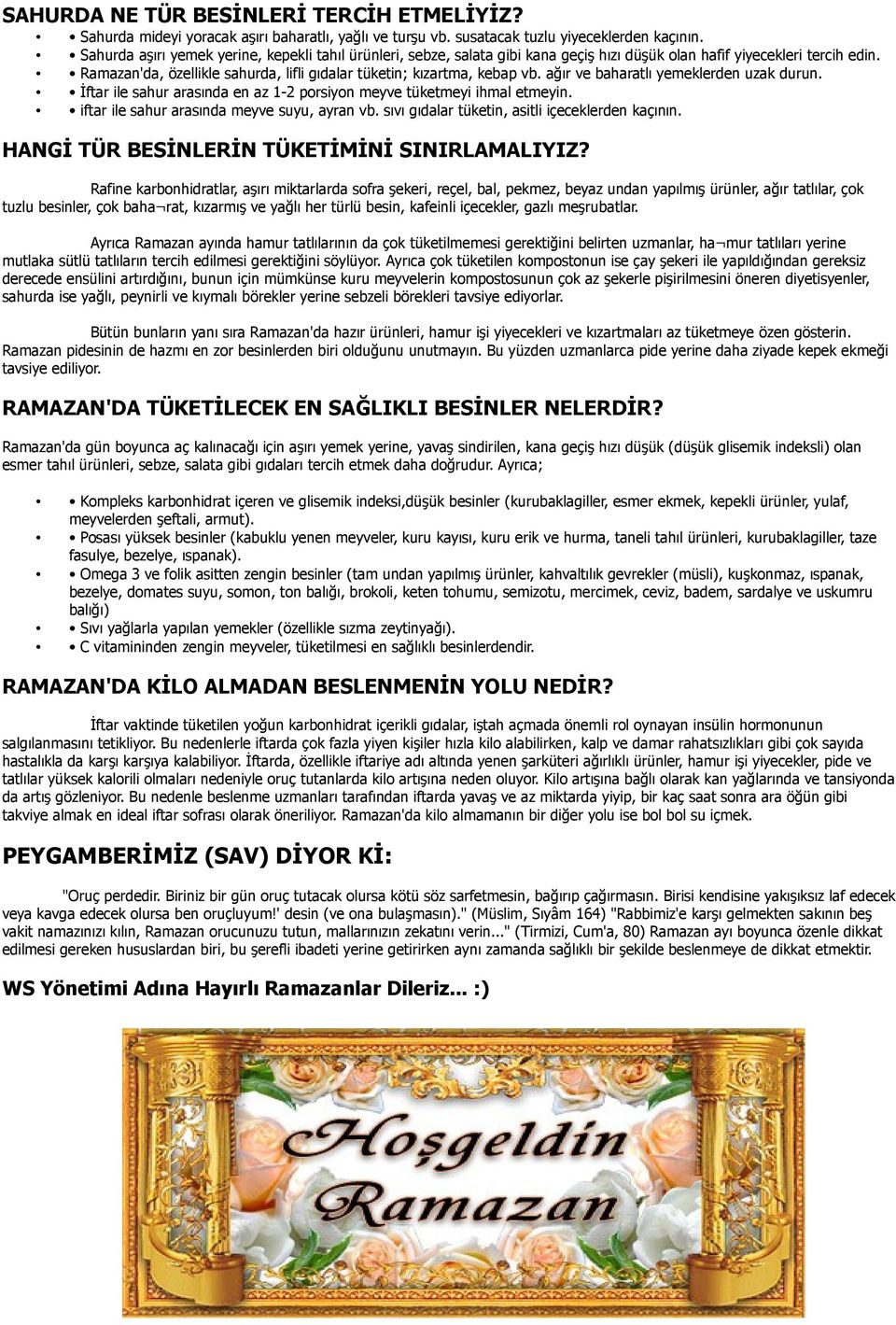 SAHURDA NE TÜR BESİNLERİ TERCİH ETMELİYİZ?

• • Sahurda mideyi yoracak aşırı baharatlı, yağlı ve turşu vb. susatacak tuzlu yiyeceklerden kaçının.
• • Sahurda aşırı yemek yerine, kepekli tahıl ürünleri, sebze, salata gibi kana geçiş hızı düşük olan hafif yiyecekleri tercih edin.
• • Ramazan'da, özellikle sahurda, lifli gıdalar tüketin; kızartma, kebap vb. ağır ve baharatlı yemeklerden uzak durun.
• • İftar ile sahur arasında en az 1-2 porsiyon meyve tüketmeyi ihmal etmeyin.
• • iftar ile sahur arasında meyve suyu, ayran vb. sıvı gıdalar tüketin, asitli içeceklerden kaçının.

HANGİ TÜR BESİNLERİN TÜKETİMİNİ SINIRLAMALIYIZ?

Rafine karbonhidratlar, aşırı miktarlarda sofra şekeri, reçel, bal, pekmez, beyaz undan yapılmış ürünler, ağır tatlılar, çok tuzlu besinler, çok baha¬rat, kızarmış ve yağlı her türlü besin, kafeinli içecekler, gazlı meşrubatlar.

Ayrıca Ramazan ayında hamur tatlılarının da çok tüketilmemesi gerektiğini belirten uzmanlar, ha¬mur tatlıları yerine mutlaka sütlü tatlıların tercih edilmesi gerektiğini söylüyor. Ayrıca çok tüketilen kompostonun ise çay şekeri ile yapıldığından gereksiz derecede ensülini artırdığını, bunun için mümkünse kuru meyvelerin kompostosunun çok az şekerle pişirilmesini öneren diyetisyenler, sahurda ise yağlı, peynirli ve kıymalı börekler yerine sebzeli börekleri tavsiye ediyorlar.

Bütün bunların yanı sıra Ramazan'da hazır ürünleri, hamur işi yiyecekleri ve kızartmaları az tüketmeye özen gösterin. Ramazan pidesinin de hazmı en zor besinlerden biri olduğunu unutmayın. Bu yüzden uzmanlarca pide yerine daha ziyade kepek ekmeği tavsiye ediliyor.

RAMAZAN'DA TÜKETİLECEK EN SAĞLIKLI BESİNLER NELERDİR?

Ramazan'da gün boyunca aç kalınacağı için aşırı yemek yerine, yavaş sindirilen, kana geçiş hızı düşük (düşük glisemik indeksli) olan esmer tahıl ürünleri, sebze, salata gibi gıdaları tercih etmek daha doğrudur. Ayrıca;

• • Kompleks karbonhidrat içeren ve glisemik indeksi,düşük besinler (kurubaklagiller, esmer ekmek, kepekli ürünler, yulaf, meyvelerden şeftali, armut).
• • Posası yüksek besinler (kabuklu yenen meyveler, kuru kayısı, kuru erik ve hurma, taneli tahıl ürünleri, kurubaklagiller, taze fasulye, bezelye, ıspanak).
• • Omega 3 ve folik asitten zengin besinler (tam undan yapılmış ürünler, kahvaltılık gevrekler (müsli), kuşkonmaz, ıspanak, bezelye, domates suyu, somon, ton balığı, brokoli, keten tohumu, semizotu, mercimek, ceviz, badem, sardalye ve uskumru balığı)
• • Sıvı yağlarla yapılan yemekler (özellikle sızma zeytinyağı).
• • C vitamininden zengin meyveler, tüketilmesi en sağlıklı besinlerdendir.

RAMAZAN'DA KİLO ALMADAN BESLENMENİN YOLU NEDİR?

İftar vaktinde tüketilen yoğun karbonhidrat içerikli gıdalar, iştah açmada önemli rol oynayan insülin hormonunun salgılanmasını tetikliyor. Bu nedenlerle iftarda çok fazla yiyen kişiler hızla kilo alabilirken, kalp ve damar rahatsızlıkları gibi çok sayıda hastalıkla da karşı karşıya kalabiliyor. İftarda, özellikle iftariye adı altında yenen şarküteri ağırlıklı ürünler, hamur işi yiyecekler, pide ve tatlılar yüksek kalorili olmaları nedeniyle oruç tutanlarda kilo artışına neden oluyor. Kilo artışına bağlı olarak kan yağlarında ve tansiyonda da artış gözleniyor. Bu nedenle beslenme uzmanları tarafından iftarda yavaş ve az miktarda yiyip, bir kaç saat sonra ara öğün gibi takviye almak en ideal iftar sofrası olarak öneriliyor. Ramazan'da kilo almamanın bir diğer yolu ise bol bol su içmek.

PEYGAMBERİMİZ (SAV) DİYOR Kİ:

"Oruç perdedir. Biriniz bir gün oruç tutacak olursa kötü söz sarfetmesin, bağırıp çağırmasın. Birisi kendisine yakışıksız laf edecek veya kavga edecek olursa ben oruçluyum!' desin (ve ona bulaşmasın)." (Müslim, Sıyâm 164) "Rabbimiz'e karşı gelmekten sakının beş vakit namazınızı kılın, Ramazan orucunuzu tutun, mallarınızın zekatını verin..." (Tirmizi, Cum'a, 80) Ramazan ayı boyunca özenle dikkat edilmesi gereken hususlardan biri, bu şerefli ibadeti yerine getirirken aynı zamanda sağlıklı bir şekilde beslenmeye de dikkat etmektir.

WS Yönetimi Adına Hayırlı Ramazanlar Dileriz... :)

Hoşgeldin Ramazan